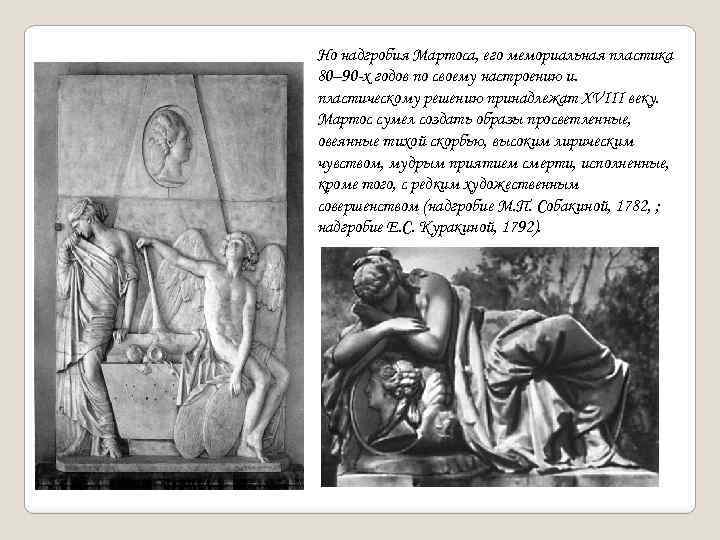 Но надгробия Мартоса, его мемориальная пластика 80–90-х годов по своему настроению и пластическому решению принадлежат XVIII веку. Мартос сумел создать образы просветленные, овеянные тихой скорбью, высоким лирическим чувством, мудрым приятием смерти, исполненные, кроме того, с редким художественным совершенством (надгробие М.П. Собакиной, 1782, ; надгробие Е.С. Куракиной, 1792).